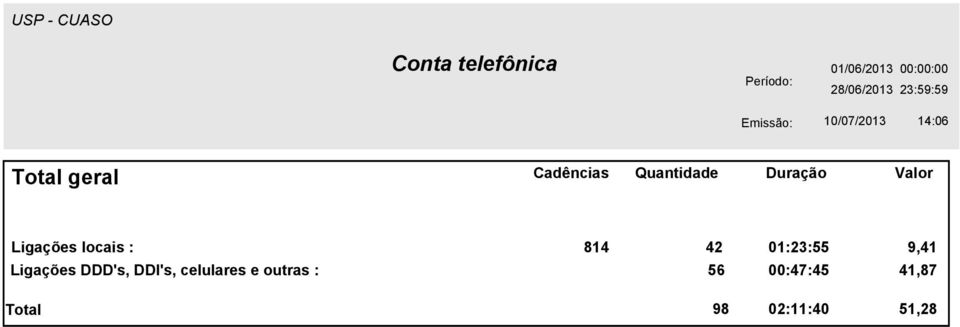 USP - CUASO

Conta telefônica

Período: 01/06/2013 00:00:00
28/06/2013 23:59:59

Emissão: 10/07/2013 14:06

| Total geral | Cadências | Quantidade | Duração | Valor |
|---|---|---|---|---|
| Ligações locais : | 814 | 42 | 01:23:55 | 9,41 |
| Ligações DDD's, DDI's, celulares e outras : | | 56 | 00:47:45 | 41,87 |
| Total | | 98 | 02:11:40 | 51,28 |